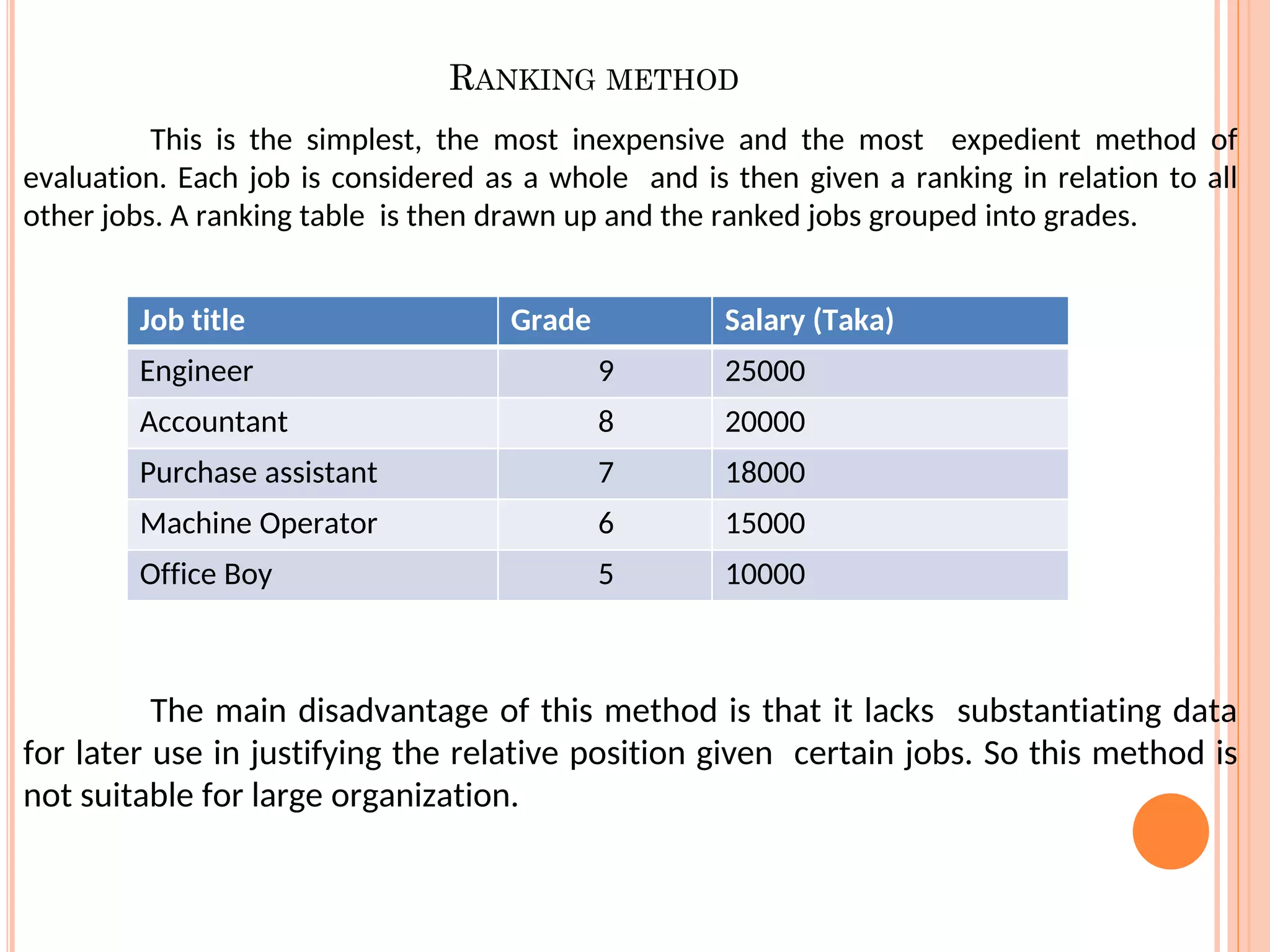 RANKING METHOD

This is the simplest, the most inexpensive and the most expedient method of evaluation. Each job is considered as a whole and is then given a ranking in relation to all other jobs. A ranking table is then drawn up and the ranked jobs grouped into grades.

| Job title | Grade | Salary (Taka) |
|---|---|---|
| Engineer | 9 | 25000 |
| Accountant | 8 | 20000 |
| Purchase assistant | 7 | 18000 |
| Machine Operator | 6 | 15000 |
| Office Boy | 5 | 10000 |

The main disadvantage of this method is that it lacks substantiating data for later use in justifying the relative position given certain jobs. So this method is not suitable for large organization.